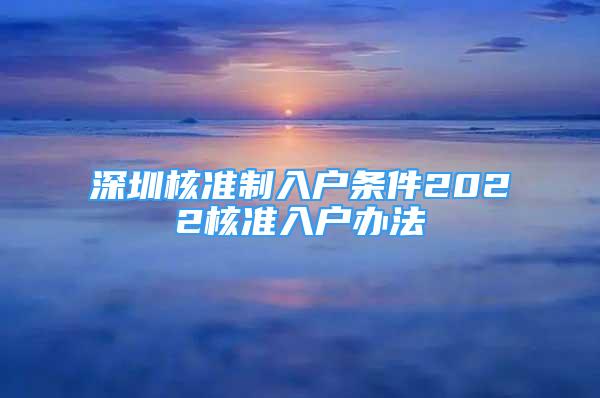 深圳核准制入户条件2022核准入户办法